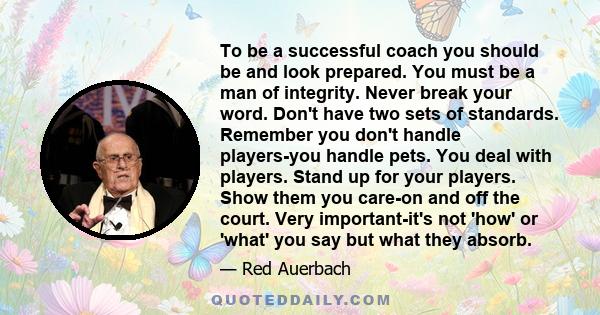 To be a successful coach you should be and look prepared. You must be a man of integrity. Never break your word. Don't have two sets of standards. Remember you don't handle players-you handle pets. You deal with players. Stand up for your players. Show them you care-on and off the court. Very important-it's not 'how' or 'what' you say but what they absorb.

— Red Auerbach

QUOTEDDAILY.COM